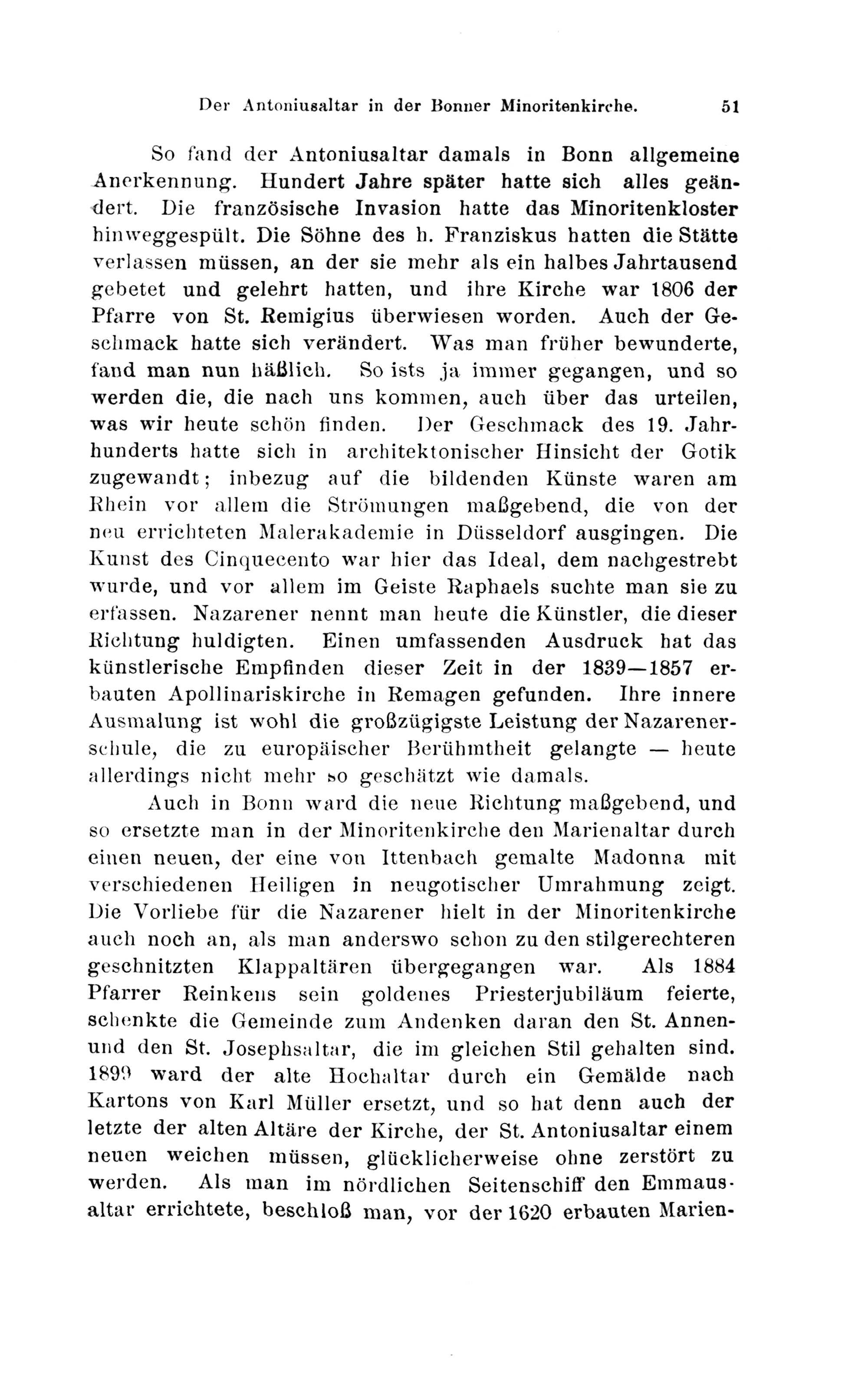 Der Antoniusaltar in der Bonner Minoritenkirche. 51

So fand der Antoniusaltar damals in Bonn allgemeine Anerkennung. Hundert Jahre später hatte sich alles geändert. Die französische Invasion hatte das Minoritenkloster hinweggespült. Die Söhne des h. Franziskus hatten die Stätte verlassen müssen, an der sie mehr als ein halbes Jahrtausend gebetet und gelehrt hatten, und ihre Kirche war 1806 der Pfarre von St. Remigius überwiesen worden. Auch der Geschmack hatte sich verändert. Was man früher bewunderte, fand man nun häßlich. So ists ja immer gegangen, und so werden die, die nach uns kommen, auch über das urteilen, was wir heute schön finden. Der Geschmack des 19. Jahrhunderts hatte sich in architektonischer Hinsicht der Gotik zugewandt; inbezug auf die bildenden Künste waren am Rhein vor allem die Strömungen maßgebend, die von der neu errichteten Malerakademie in Düsseldorf ausgingen. Die Kunst des Cinquecento war hier das Ideal, dem nachgestrebt wurde, und vor allem im Geiste Raphaels suchte man sie zu erfassen. Nazarener nennt man heute die Künstler, die dieser Richtung huldigten. Einen umfassenden Ausdruck hat das künstlerische Empfinden dieser Zeit in der 1839—1857 erbauten Apollinariskirche in Remagen gefunden. Ihre innere Ausmalung ist wohl die großzügigste Leistung der Nazarenerschule, die zu europäischer Berühmtheit gelangte — heute allerdings nicht mehr so geschätzt wie damals.

Auch in Bonn ward die neue Richtung maßgebend, und so ersetzte man in der Minoritenkirche den Marienaltar durch einen neuen, der eine von Ittenbach gemalte Madonna mit verschiedenen Heiligen in neugotischer Umrahmung zeigt. Die Vorliebe für die Nazarener hielt in der Minoritenkirche auch noch an, als man anderswo schon zu den stilgerechteren geschnitzten Klappaltären übergegangen war. Als 1884 Pfarrer Reinkens sein goldenes Priesterjubiläum feierte, schenkte die Gemeinde zum Andenken daran den St. Annen- und den St. Josephsaltar, die im gleichen Stil gehalten sind. 1899 ward der alte Hochaltar durch ein Gemälde nach Kartons von Karl Müller ersetzt, und so hat denn auch der letzte der alten Altäre der Kirche, der St. Antoniusaltar einem neuen weichen müssen, glücklicherweise ohne zerstört zu werden. Als man im nördlichen Seitenschiff den Emmausaltar errichtete, beschloß man, vor der 1620 erbauten Marien-